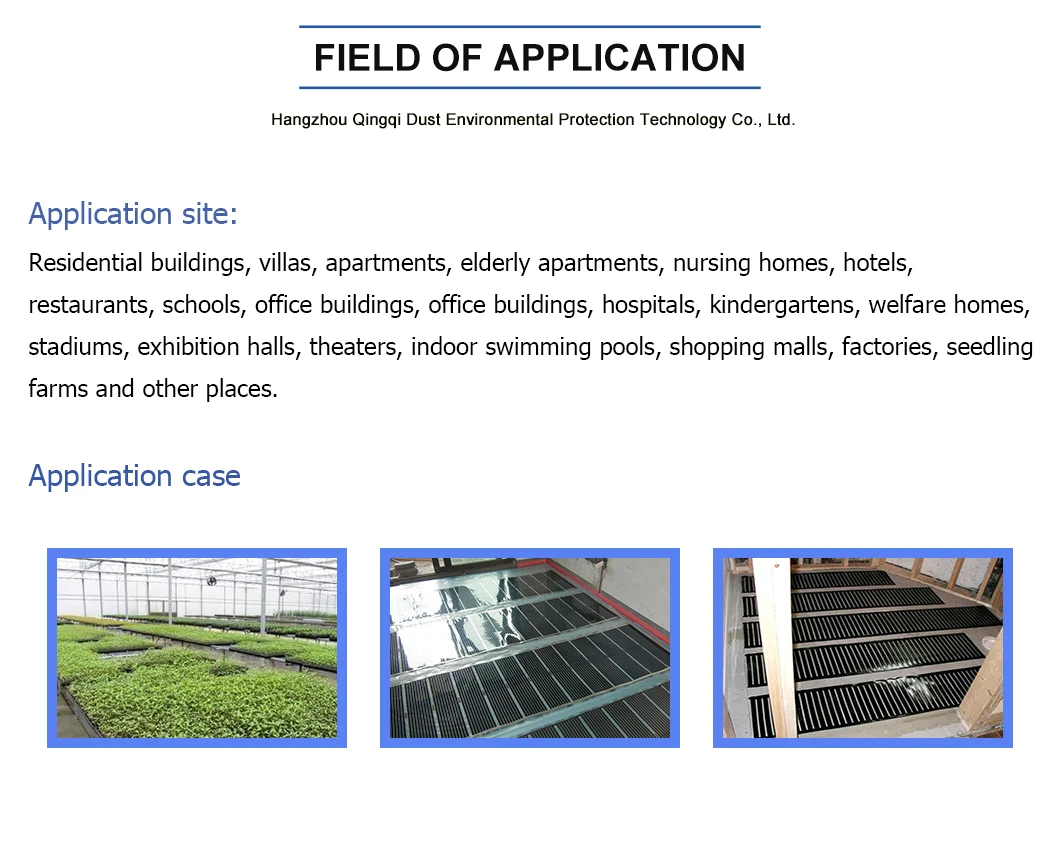 FIELD OF APPLICATION

Hangzhou Qingqi Dust Environmental Protection Technology Co., Ltd.

Application site:

Residential buildings, villas, apartments, elderly apartments, nursing homes, hotels, restaurants, schools, office buildings, office buildings, hospitals, kindergartens, welfare homes, stadiums, exhibition halls, theaters, indoor swimming pools, shopping malls, factories, seedling farms and other places.

Application case